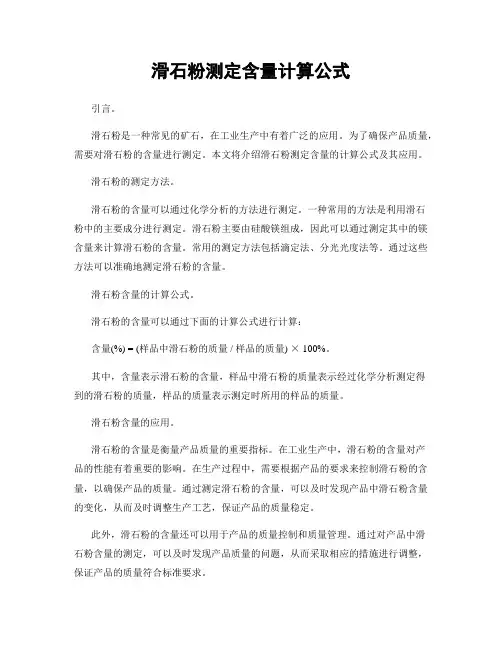 滑石粉测定含量计算公式

引言。

滑石粉是一种常见的矿石，在工业生产中有着广泛的应用。为了确保产品质量，需要对滑石粉的含量进行测定。本文将介绍滑石粉测定含量的计算公式及其应用。

滑石粉的测定方法。

滑石粉的含量可以通过化学分析的方法进行测定。一种常用的方法是利用滑石粉中的主要成分进行测定。滑石粉主要由硅酸镁组成，因此可以通过测定其中的镁含量来计算滑石粉的含量。常用的测定方法包括滴定法、分光光度法等。通过这些方法可以准确地测定滑石粉的含量。

滑石粉含量的计算公式。

滑石粉的含量可以通过下面的计算公式进行计算：

含量(%) = (样品中滑石粉的质量 / 样品的质量) × 100%。

其中，含量表示滑石粉的含量，样品中滑石粉的质量表示经过化学分析测定得到的滑石粉的质量，样品的质量表示测定时所用的样品的质量。

滑石粉含量的应用。

滑石粉的含量是衡量产品质量的重要指标。在工业生产中，滑石粉的含量对产品的性能有着重要的影响。在生产过程中，需要根据产品的要求来控制滑石粉的含量，以确保产品的质量。通过测定滑石粉的含量，可以及时发现产品中滑石粉含量的变化，从而及时调整生产工艺，保证产品的质量稳定。

此外，滑石粉的含量还可以用于产品的质量控制和质量管理。通过对产品中滑石粉含量的测定，可以及时发现产品质量的问题，从而采取相应的措施进行调整，保证产品的质量符合标准要求。